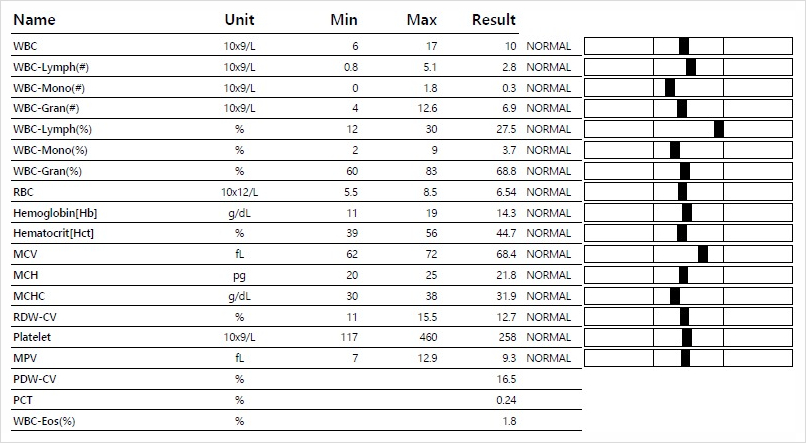 | Name | Unit | Min | Max | Result | |
|---|---|---|---|---|---|
| WBC | 10x9/L | 6 | 17 | 10 | NORMAL |
| WBC-Lymph(#) | 10x9/L | 0.8 | 5.1 | 2.8 | NORMAL |
| WBC-Mono(#) | 10x9/L | 0 | 1.8 | 0.3 | NORMAL |
| WBC-Gran(#) | 10x9/L | 4 | 12.6 | 6.9 | NORMAL |
| WBC-Lymph(%) | % | 12 | 30 | 27.5 | NORMAL |
| WBC-Mono(%) | % | 2 | 9 | 3.7 | NORMAL |
| WBC-Gran(%) | % | 60 | 83 | 68.8 | NORMAL |
| RBC | 10x12/L | 5.5 | 8.5 | 6.54 | NORMAL |
| Hemoglobin[Hb] | g/dL | 11 | 19 | 14.3 | NORMAL |
| Hematocrit[Hct] | % | 39 | 56 | 44.7 | NORMAL |
| MCV | fL | 62 | 72 | 68.4 | NORMAL |
| MCH | pg | 20 | 25 | 21.8 | NORMAL |
| MCHC | g/dL | 30 | 38 | 31.9 | NORMAL |
| RDW-CV | % | 11 | 15.5 | 12.7 | NORMAL |
| Platelet | 10x9/L | 117 | 460 | 258 | NORMAL |
| MPV | fL | 7 | 12.9 | 9.3 | NORMAL |
| PDW-CV | % | | | 16.5 | |
| PCT | % | | | 0.24 | |
| WBC-Eos(%) | % | | | 1.8 | |